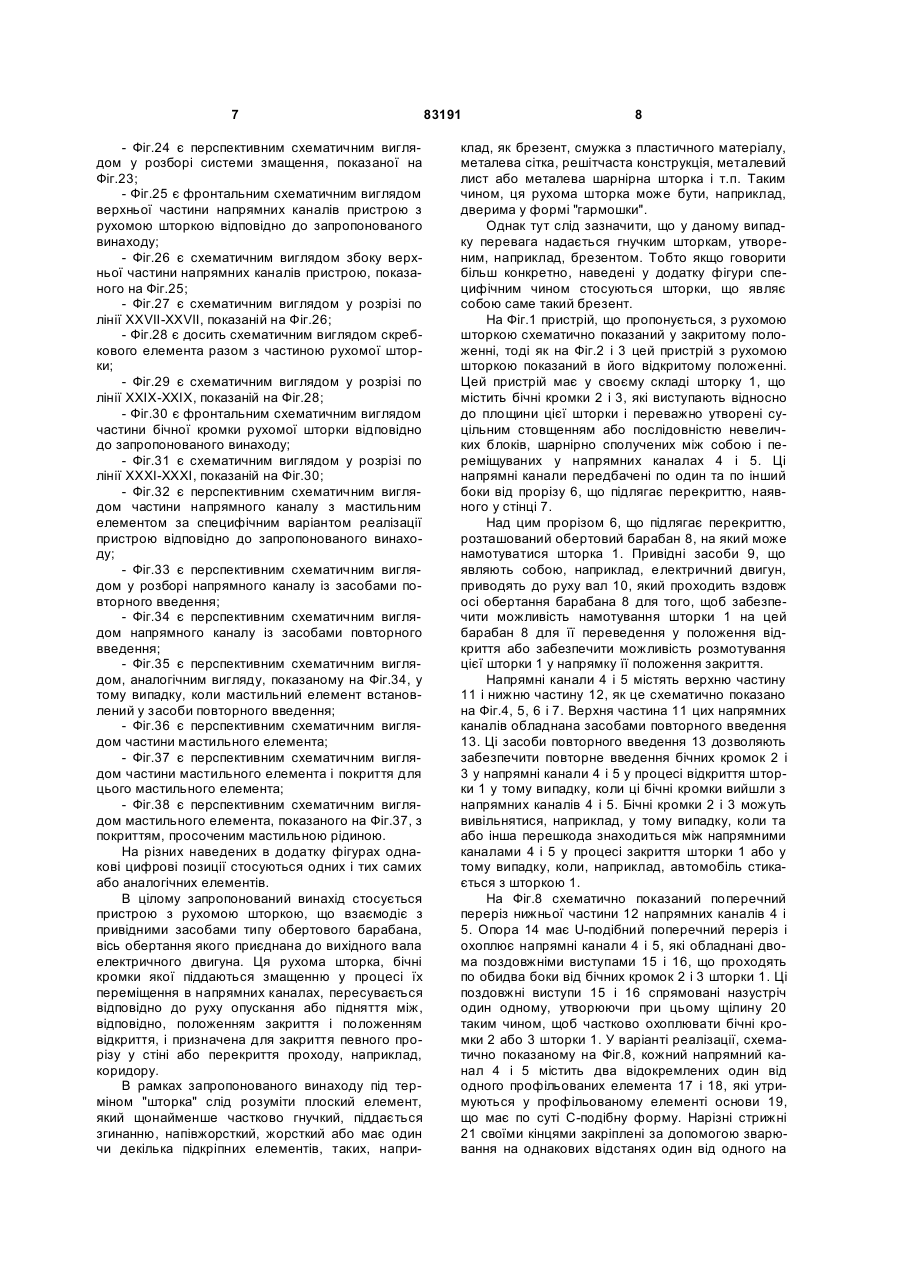 7 83191 8

- Фіг.24 є перспективним схематичним виглядом у розборі системи змащення, показаної на Фіг.23;

- Фіг.25 є фронтальним схематичним виглядом верхньої частини напрямних каналів пристрою з рухомою шторкою відповідно до запропонованого винаходу;

- Фіг.26 є схематичним виглядом збоку верхньої частини напрямних каналів пристрою, показаного на Фіг.25;

- Фіг.27 є схематичним виглядом у розрізі по лінії XXVII-XXVII, показаній на Фіг.26;

- Фіг.28 є досить схематичним виглядом скребкового елемента разом з частиною рухомої шторки;

- Фіг.29 є схематичним виглядом у розрізі по лінії XXIX-XXIX, показаній на Фіг.28;

- Фіг.30 є фронтальним схематичним виглядом частини бічної кромки рухомої шторки відповідно до запропонованого винаходу;

- Фіг.31 є схематичним виглядом у розрізі по лінії XXXI-XXXI, показаній на Фіг.30;

- Фіг.32 є перспективним схематичним виглядом частини напрямного каналу з мастильним елементом за специфічним варіантом реалізації пристрою відповідно до запропонованого винаходу;

- Фіг.33 є перспективним схематичним виглядом у розборі напрямного каналу із засобами повторного введення;

- Фіг.34 є перспективним схематичним виглядом напрямного каналу із засобами повторного введення;

- Фіг.35 є перспективним схематичним виглядом, аналогічним вигляду, показаному на Фіг.34, у тому випадку, коли мастильний елемент встановлений у засоби повторного введення;

- Фіг.36 є перспективним схематичним виглядом частини мастильного елемента;

- Фіг.37 є перспективним схематичним виглядом частини мастильного елемента і покриття для цього мастильного елемента;

- Фіг.38 є перспективним схематичним виглядом мастильного елемента, показаного на Фіг.37, з покриттям, просоченим мастильною рідиною.

На різних наведених в додатку фігурах однакові цифрові позиції стосуються одних і тих самих або аналогічних елементів.

В цілому запропонований винахід стосується пристрою з рухомою шторкою, що взаємодіє з привідними засобами типу обертового барабана, вісь обертання якого приєднана до вихідного вала електричного двигуна. Ця рухома шторка, бічні кромки якої піддаються змащенню у процесі їх переміщення в напрямних каналах, пересувається відповідно до руху опускання або підняття між, відповідно, положенням закриття і положенням відкриття, і призначена для закриття певного прорізу у стіні або перекриття проходу, наприклад, коридору.

В рамках запропонованого винаходу під терміном "шторка" слід розуміти плоский елемент, який щонайменше частково гнучкий, піддається згинанню, напівжорсткий, жорсткий або має один чи декілька підкріпних елементів, таких, наприклад, як брезент, смужка з пластичного матеріалу, металева сітка, решітчаста конструкція, металевий лист або металева шарнірна шторка і т.п. Таким чином, ця рухома шторка може бути, наприклад, дверима у формі "гармошки".

Однак тут слід зазначити, що у даному випадку перевага надається гнучким шторкам, утвореним, наприклад, брезентом. Тобто якщо говорити більш конкретно, наведені у додатку фігури специфічним чином стосуються шторки, що являє собою саме такий брезент.

На Фіг.1 пристрій, що пропонується, з рухомою шторкою схематично показаний у закритому положенні, тоді як на Фіг.2 і 3 цей пристрій з рухомою шторкою показаний в його відкритому положенні. Цей пристрій має у своєму складі шторку 1, що містить бічні кромки 2 і 3, які виступають відносно до площини цієї шторки і переважно утворені суцільним стовщенням або послідовністю невеличких блоків, шарнірно сполучених між собою і переміщуваних у напрямних каналах 4 і 5. Ці напрямні канали передбачені по один та по інший бік від прорізу 6, що підлягає перекриттю, наявного у стінці 7.

Над цим прорізом 6, що підлягає перекриттю, розташований обертовий барабан 8, на який може намотуватися шторка 1. Привідні засоби 9, що являють собою, наприклад, електричний двигун, приводять до руху вал 10, який проходить вздовж осі обертання барабана 8 для того, щоб забезпечити можливість намотування шторки 1 на цей барабан 8 для її переведення у положення відкриття або забезпечити можливість розмотування цієї шторки 1 у напрямку її положення закриття.

Напрямні канали 4 і 5 містять верхню частину 11 і нижню частину 12, як це схематично показано на Фіг.4, 5, 6 і 7. Верхня частина 11 цих напрямних каналів обладнана засобами повторного введення 13. Ці засоби повторного введення 13 дозволяють забезпечити повторне введення бічних кромок 2 і 3 у напрямні канали 4 і 5 у процесі відкриття шторки 1 у тому випадку, коли ці бічні кромки вийшли з напрямних каналів 4 і 5. Бічні кромки 2 і 3 можуть вивільнятися, наприклад, у тому випадку, коли та або інша перешкода знаходиться між напрямними каналами 4 і 5 у процесі закриття шторки 1 або у тому випадку, коли, наприклад, автомобіль стикається з шторкою 1.

На Фіг.8 схематично показаний поперечний переріз нижньої частини 12 напрямних каналів 4 і 5. Опора 14 має U-подібний поперечний переріз і охоплює напрямні канали 4 і 5, які обладнані двома поздовжніми виступами 15 і 16, що проходять по обидва боки від бічних кромок 2 і 3 шторки 1. Ці поздовжні виступи 15 і 16 спрямовані назустріч один одному, утворюючи при цьому щілину 20 таким чином, щоб частково охоплювати бічні кромки 2 або 3 шторки 1. У варіанті реалізації, схематично показаному на Фіг.8, кожний напрямний канал 4 і 5 містить два відокремлених один від одного профільованих елемента 17 і 18, які утримуються у профільованому елементі основи 19, що має по суті С-подібну форму. Нарізні стрижні 21 своїми кінцями закріплені за допомогою зварювання на однакових відстанях один від одного на